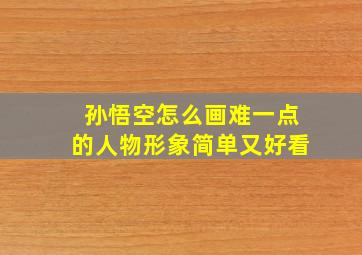 孙悟空怎么画难一点
的人物形象简单又好看